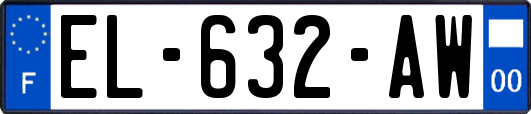 F
EL-632-AW
00